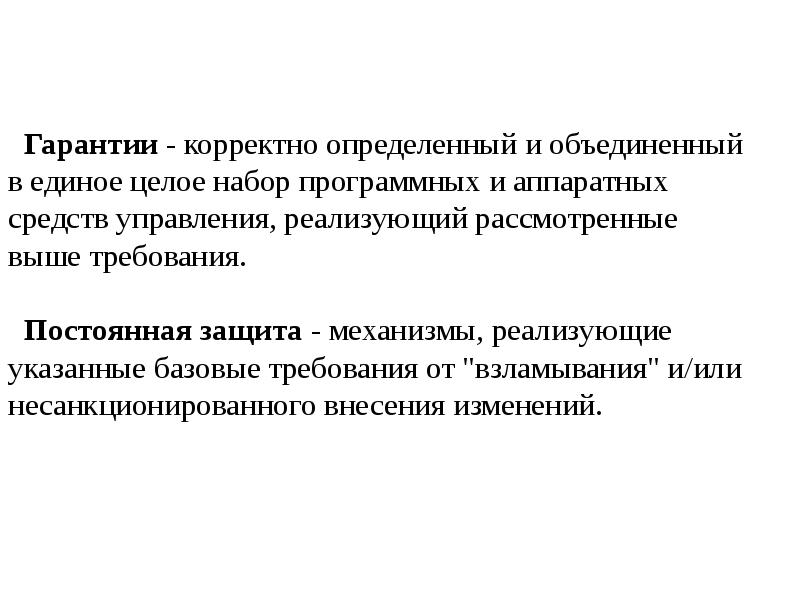 Гарантии - корректно определенный и объединенный в единое целое набор программных и аппаратных средств управления, реализующий рассмотренные выше требования.

Постоянная защита - механизмы, реализующие указанные базовые требования от "взламывания" и/или несанкционированного внесения изменений.